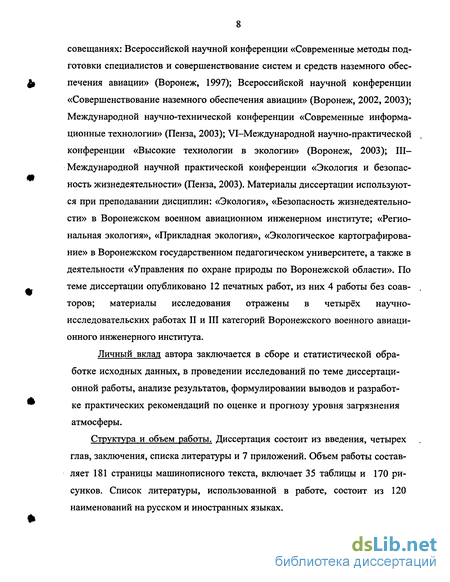 8

совещаниях: Всероссийской научной конференции «Современные методы подготовки специалистов и совершенствование систем и средств наземного обеспечения авиации» (Воронеж, 1997); Всероссийской научной конференции «Совершенствование наземного обеспечения авиации» (Воронеж, 2002, 2003); Международной научно-технической конференции «Современные информационные технологии» (Пенза, 2003); VI–Международной научно-практической конференции «Высокие технологии в экологии» (Воронеж, 2003); III–Международной научной практической конференции «Экология и безопасность жизнедеятельности» (Пенза, 2003). Материалы диссертации используются при преподавании дисциплин: «Экология», «Безопасность жизнедеятельности» в Воронежском военном авиационном инженерном институте; «Региональная экология», «Прикладная экология», «Экологическое картографирование» в Воронежском государственном педагогическом университете, а также в деятельности «Управления по охране природы по Воронежской области». По теме диссертации опубликовано 12 печатных работ, из них 4 работы без соавторов; материалы исследования отражены в четырёх научно-исследовательских работах II и III категорий Воронежского военного авиационного инженерного института.

Личный вклад автора заключается в сборе и статистической обработке исходных данных, в проведении исследований по теме диссертационной работы, анализе результатов, формулировании выводов и разработке практических рекомендаций по оценке и прогнозу уровня загрязнения атмосферы.

Структура и объем работы. Диссертация состоит из введения, четырех глав, заключения, списка литературы и 7 приложений. Объем работы составляет 181 страницы машинописного текста, включает 35 таблицы и 170 рисунков. Список литературы, использованной в работе, состоит из 120 наименований на русском и иностранных языках.

dsLib.net
библиотека диссертаций